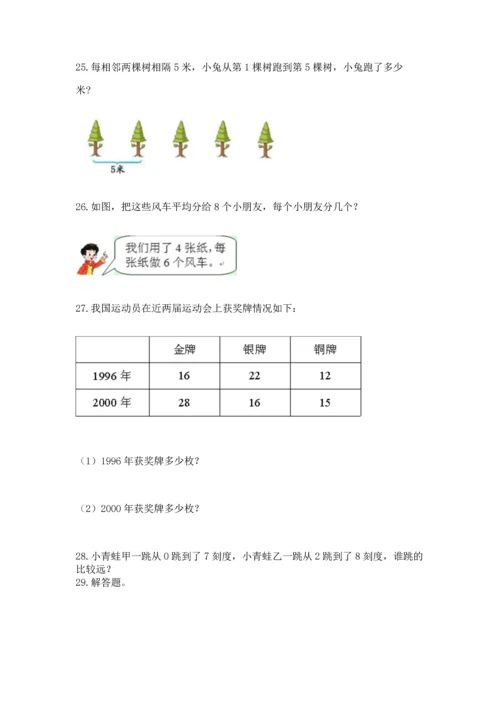 25. 每相邻两棵树相隔 5 米，小兔从第 1 棵树跑到第 5 棵树，小兔跑了多少米？

5米

26. 如图，把这些风车平均分给 8 个小朋友，每个小朋友分几个？

我们用了 4 张纸，每张纸做 6 个风车。

27. 我国运动员在近两届运动会上获奖牌情况如下：

| | 金牌 | 银牌 | 铜牌 |
|---|---|---|---|
| 1996 年 | 16 | 22 | 12 |
| 2000 年 | 28 | 16 | 15 |

（1）1996 年获奖牌多少枚？

（2）2000 年获奖牌多少枚？

28. 小青蛙甲一跳从 0 跳到了 7 刻度，小青蛙乙一跳从 2 跳到了 8 刻度，谁跳的比较远？
29. 解答题。